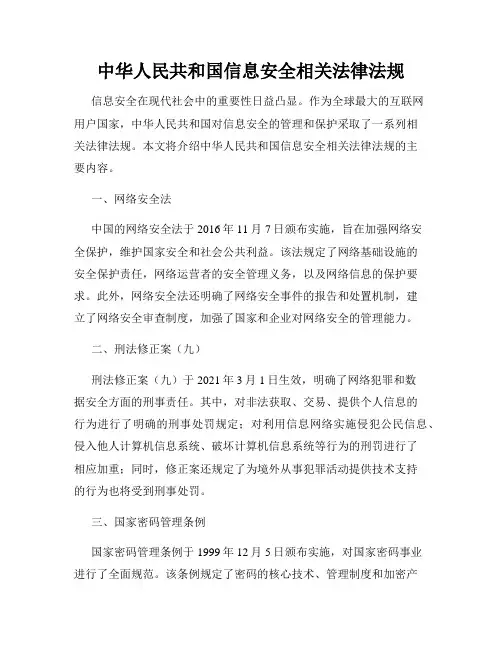 中华人民共和国信息安全相关法律法规

信息安全在现代社会中的重要性日益凸显。作为全球最大的互联网用户国家，中华人民共和国对信息安全的管理和保护采取了一系列相关法律法规。本文将介绍中华人民共和国信息安全相关法律法规的主要内容。

一、网络安全法

中国的网络安全法于 2016 年 11 月 7 日颁布实施，旨在加强网络安全保护，维护国家安全和社会公共利益。该法规定了网络基础设施的安全保护责任，网络运营者的安全管理义务，以及网络信息的保护要求。此外，网络安全法还明确了网络安全事件的报告和处置机制，建立了网络安全审查制度，加强了国家和企业对网络安全的管理能力。

二、刑法修正案（九）

刑法修正案（九）于 2021 年 3 月 1 日生效，明确了网络犯罪和数据安全方面的刑事责任。其中，对非法获取、交易、提供个人信息的行为进行了明确的刑事处罚规定；对利用信息网络实施侵犯公民信息、侵入他人计算机信息系统、破坏计算机信息系统等行为的刑罚进行了相应加重；同时，修正案还规定了为境外从事犯罪活动提供技术支持的行为也将受到刑事处罚。

三、国家密码管理条例

国家密码管理条例于 1999 年 12 月 5 日颁布实施，对国家密码事业进行了全面规范。该条例规定了密码的核心技术、管理制度和加密产